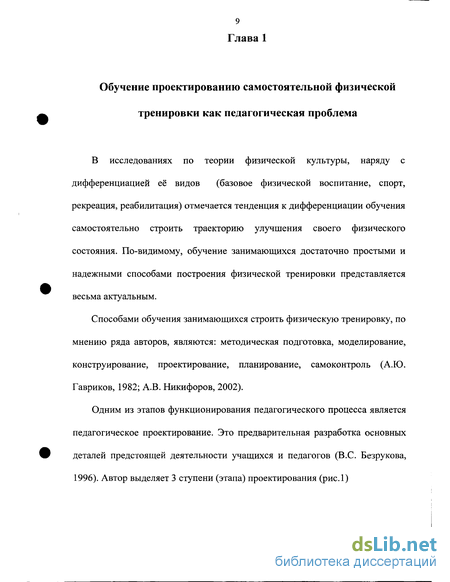 9

Глава 1

Обучение проектированию самостоятельной физической тренировки как педагогическая проблема

В исследованиях по теории физической культуры, наряду с дифференциацией её видов (базовое физической воспитание, спорт, рекреация, реабилитация) отмечается тенденция к дифференциации обучения самостоятельно строить траекторию улучшения своего физического состояния. По-видимому, обучение занимающихся достаточно простыми и надежными способами построения физической тренировки представляется весьма актуальным.

Способами обучения занимающихся строить физическую тренировку, по мнению ряда авторов, являются: методическая подготовка, моделирование, конструирование, проектирование, планирование, самоконтроль (А.Ю. Гавриков, 1982; А.В. Никифоров, 2002).

Одним из этапов функционирования педагогического процесса является педагогическое проектирование. Это предварительная разработка основных деталей предстоящей деятельности учащихся и педагогов (В.С. Безрукова, 1996). Автор выделяет 3 ступени (этапа) проектирования (рис.1)

dsLib.net
библиотека диссертаций